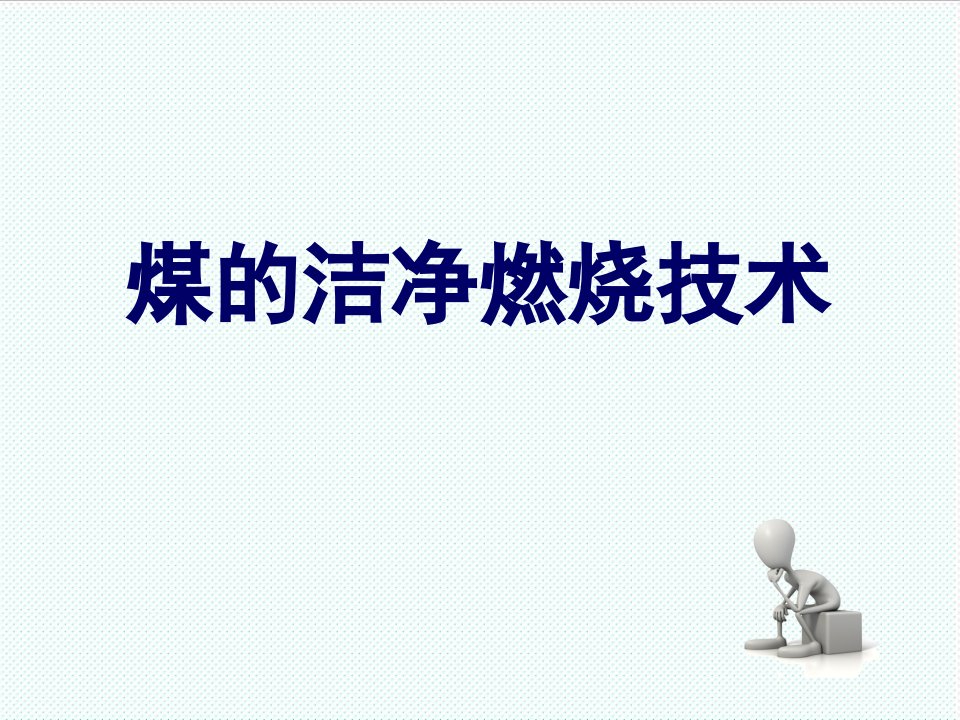 煤的洁净燃烧技术